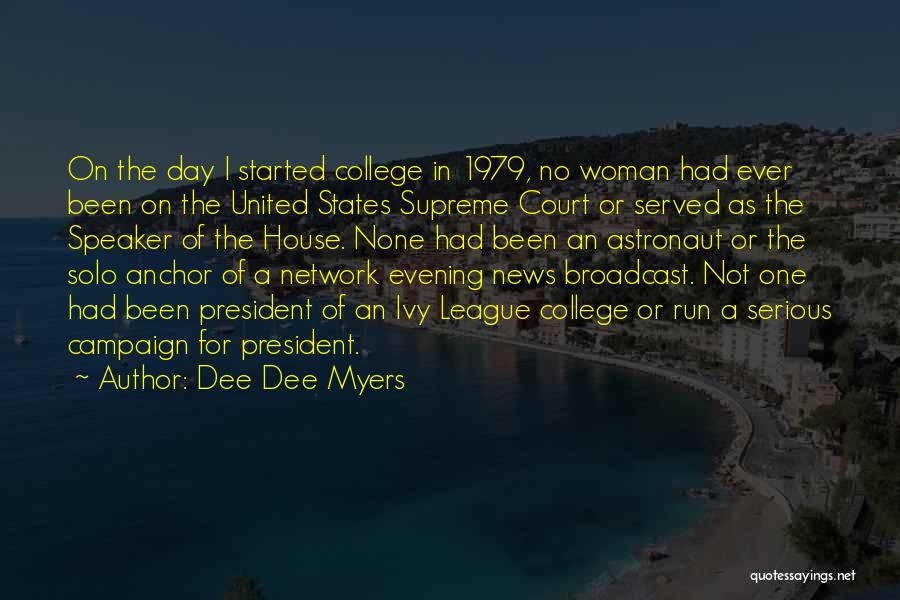 On the day I started college in 1979, no woman had ever been on the United States Supreme Court or served as the Speaker of the House. None had been an astronaut or the solo anchor of a network evening news broadcast. Not one had been president of an Ivy League college or run a serious campaign for president.

~ Author: Dee Dee Myers

quotessayings.net